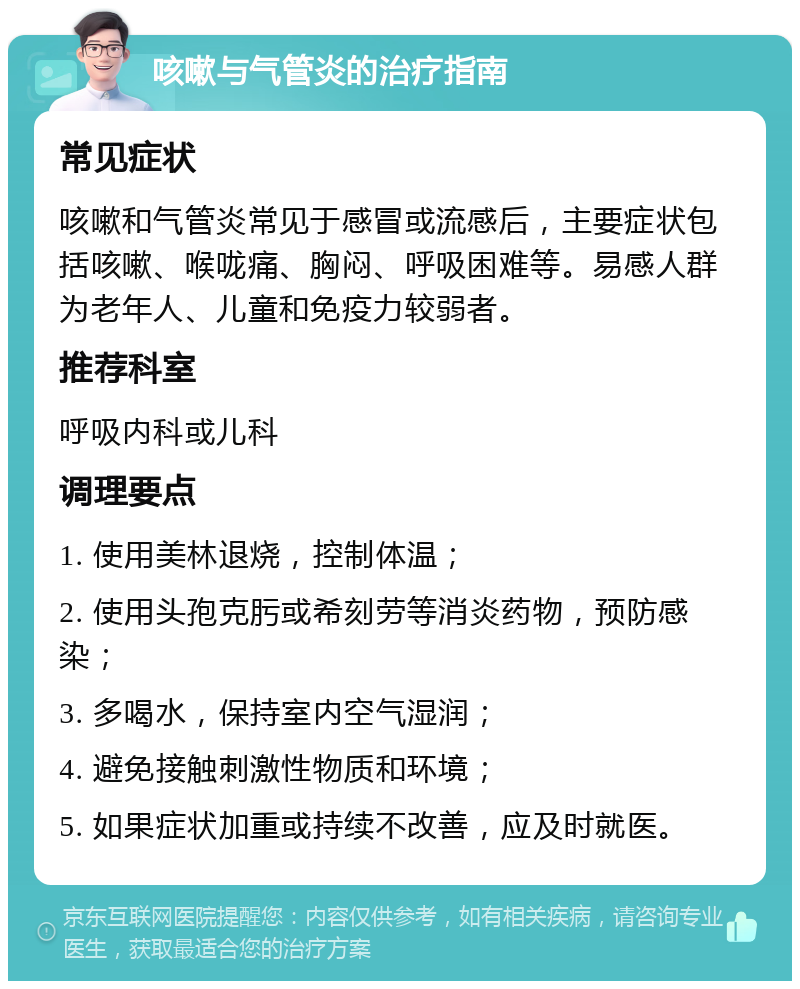 咳嗽与气管炎的治疗指南

常见症状

咳嗽和气管炎常见于感冒或流感后，主要症状包括咳嗽、喉咙痛、胸闷、呼吸困难等。易感人群为老年人、儿童和免疫力较弱者。

推荐科室

呼吸内科或儿科

调理要点

1. 使用美林退烧，控制体温；

2. 使用头孢克肟或希刻劳等消炎药物，预防感染；

3. 多喝水，保持室内空气湿润；

4. 避免接触刺激性物质和环境；

5. 如果症状加重或持续不改善，应及时就医。

京东互联网医院提醒您：内容仅供参考，如有相关疾病，请咨询专业医生，获取最适合您的治疗方案